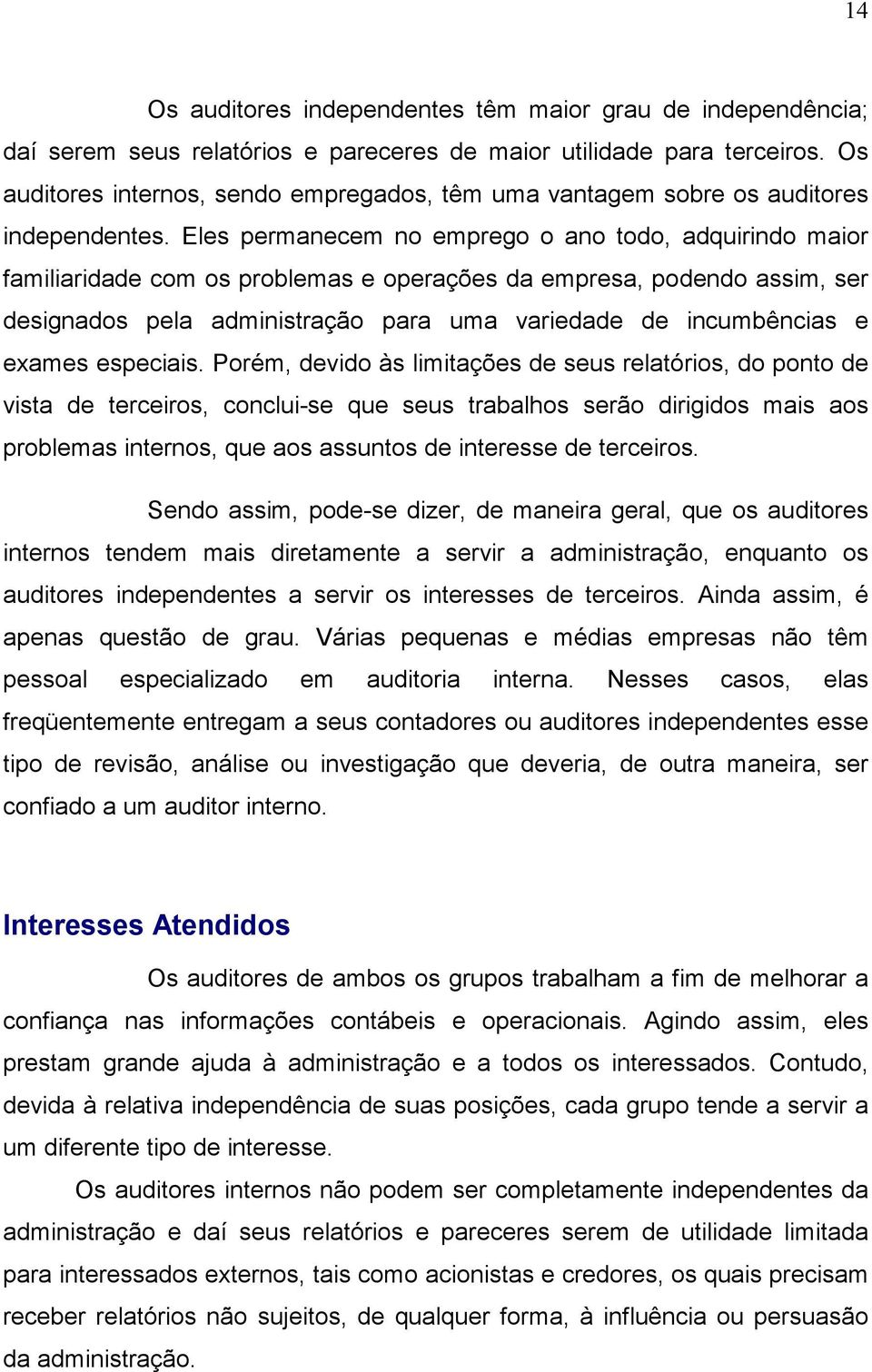 14

Os auditores independentes têm maior grau de independência; daí serem seus relatórios e pareceres de maior utilidade para terceiros. Os auditores internos, sendo empregados, têm uma vantagem sobre os auditores independentes. Eles permanecem no emprego o ano todo, adquirindo maior familiaridade com os problemas e operações da empresa, podendo assim, ser designados pela administração para uma variedade de incumbências e exames especiais. Porém, devido às limitações de seus relatórios, do ponto de vista de terceiros, conclui-se que seus trabalhos serão dirigidos mais aos problemas internos, que aos assuntos de interesse de terceiros.

Sendo assim, pode-se dizer, de maneira geral, que os auditores internos tendem mais diretamente a servir a administração, enquanto os auditores independentes a servir os interesses de terceiros. Ainda assim, é apenas questão de grau. Várias pequenas e médias empresas não têm pessoal especializado em auditoria interna. Nesses casos, elas freqüentemente entregam a seus contadores ou auditores independentes esse tipo de revisão, análise ou investigação que deveria, de outra maneira, ser confiado a um auditor interno.

Interesses Atendidos

Os auditores de ambos os grupos trabalham a fim de melhorar a confiança nas informações contábeis e operacionais. Agindo assim, eles prestam grande ajuda à administração e a todos os interessados. Contudo, devida à relativa independência de suas posições, cada grupo tende a servir a um diferente tipo de interesse.

Os auditores internos não podem ser completamente independentes da administração e daí seus relatórios e pareceres serem de utilidade limitada para interessados externos, tais como acionistas e credores, os quais precisam receber relatórios não sujeitos, de qualquer forma, à influência ou persuasão da administração.